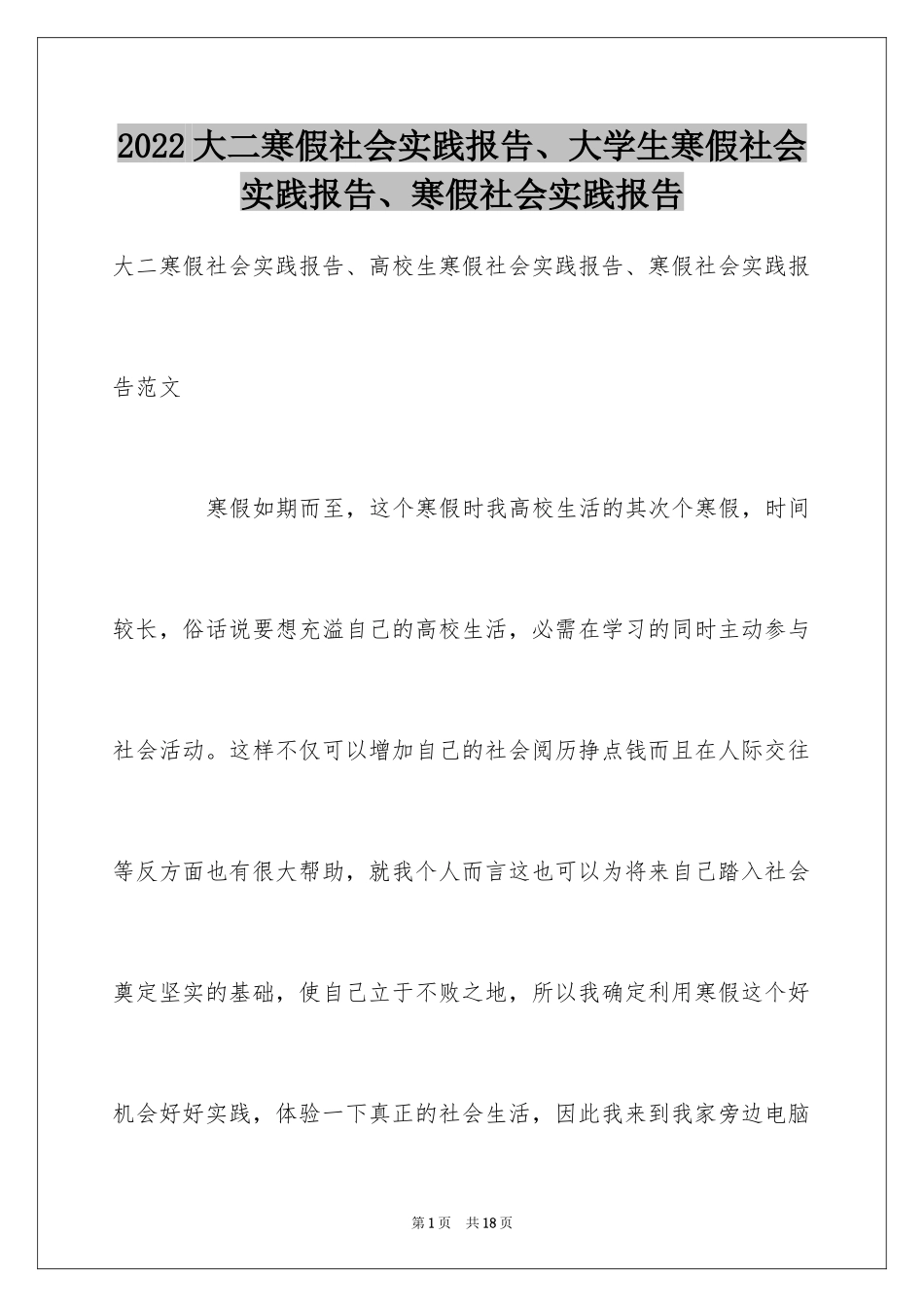 2022大二寒假社会实践报告、大学生寒假社会实践报告、寒假社会实践报告

大二寒假社会实践报告、高校生寒假社会实践报告、寒假社会实践报告范文

寒假如期而至，这个寒假时我高校生活的其次个寒假，时间较长，俗话说要想充溢自己的高校生活，必需在学习的同时主动参与社会活动。这样不仅可以增加自己的社会阅历挣点钱而且在人际交往等反方面也有很大帮助，就我个人而言这也可以为将来自己踏入社会奠定坚实的基础，使自己立于不败之地，所以我确定利用寒假这个好机会好好实践，体验一下真正的社会生活，因此我来到我家旁边电脑

第1页　共18页